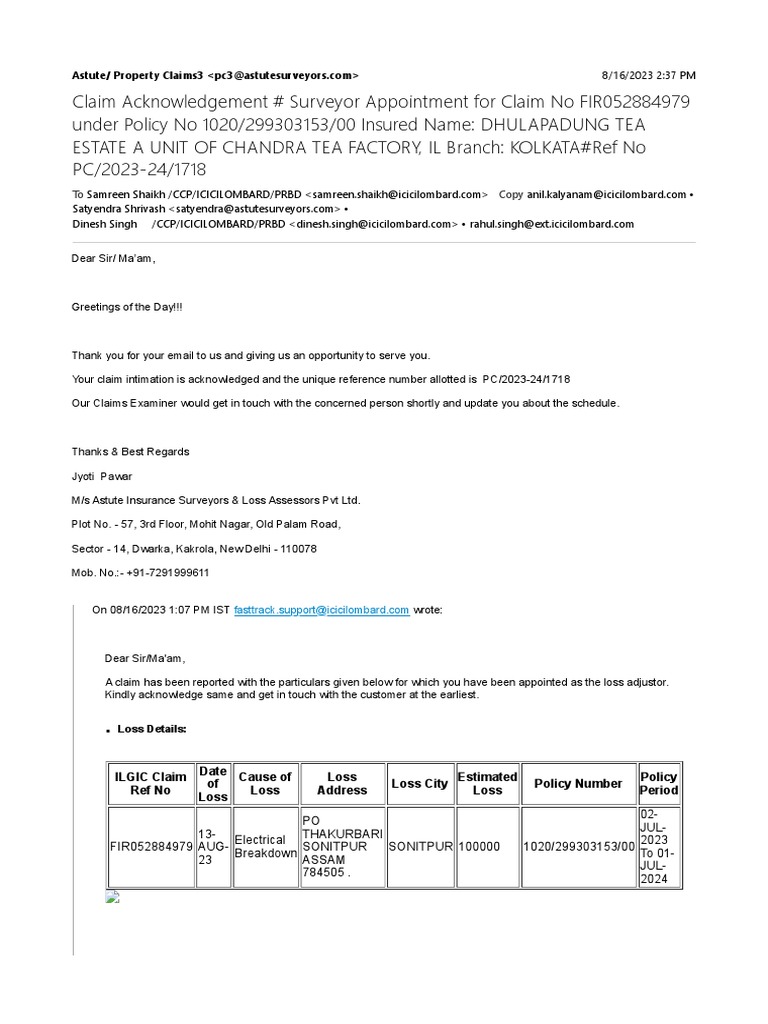 Astute/ Property Claims3 <pc3@astutesurveyors.com>

8/16/2023 2:37 PM

Claim Acknowledgement # Surveyor Appointment for Claim No FIR052884979 under Policy No 1020/299303153/00 Insured Name: DHULAPADUNG TEA ESTATE A UNIT OF CHANDRA TEA FACTORY, IL Branch: KOLKATA#Ref No PC/2023-24/1718

To Samreen Shaikh /CCP/ICICILOMBARD/PRBD <samreen.shaikh@icicilombard.com> Copy anil.kalyanam@icicilombard.com • Satyendra Shrivash <satyendra@astutesurveyors.com> • Dinesh Singh /CCP/ICICILOMBARD/PRBD <dinesh.singh@icicilombard.com> • rahul.singh@ext.icicilombard.com

Dear Sir/ Ma'am,

Greetings of the Day!!!

Thank you for your email to us and giving us an opportunity to serve you.

Your claim intimation is acknowledged and the unique reference number allotted is PC/2023-24/1718

Our Claims Examiner would get in touch with the concerned person shortly and update you about the schedule.

Thanks & Best Regards

Jyoti Pawar

M/s Astute Insurance Surveyors & Loss Assessors Pvt Ltd.

Plot No. - 57, 3rd Floor, Mohit Nagar, Old Palam Road,

Sector - 14, Dwarka, Kakrola, New Delhi - 110078

Mob. No.:- +91-7291999611

On 08/16/2023 1:07 PM IST fasttrack.support@icicilombard.com wrote:

Dear Sir/Ma'am,

A claim has been reported with the particulars given below for which you have been appointed as the loss adjustor. Kindly acknowledge same and get in touch with the customer at the earliest.

• Loss Details:

| ILGIC Claim Ref No | Date of Loss | Cause of Loss | Loss Address | Loss City | Estimated Loss | Policy Number | Policy Period |
|---|---|---|---|---|---|---|---|
| FIR052884979 | 13-AUG-23 | Electrical Breakdown | PO THAKURBARI SONITPUR ASSAM 784505 . | SONITPUR | 100000 | 1020/299303153/00 | 02-JUL-2023 To 01-JUL-2024 |